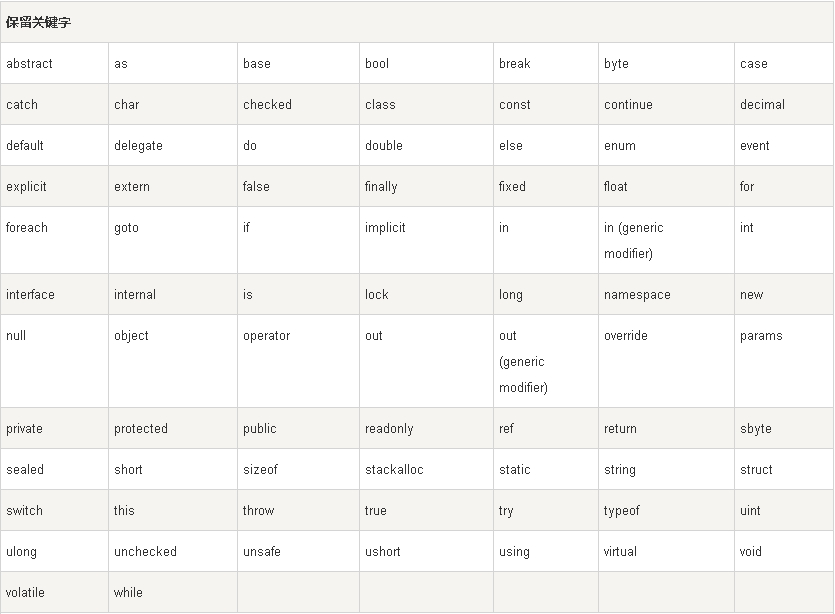 | 保留关键字 | | | | | | |
|---|---|---|---|---|---|---|
| abstract | as | base | bool | break | byte | case |
| catch | char | checked | class | const | continue | decimal |
| default | delegate | do | double | else | enum | event |
| explicit | extern | false | finally | fixed | float | for |
| foreach | goto | if | implicit | in | in (generic modifier) | int |
| interface | internal | is | lock | long | namespace | new |
| null | object | operator | out | out (generic modifier) | override | params |
| private | protected | public | readonly | ref | return | sbyte |
| sealed | short | sizeof | stackalloc | static | string | struct |
| switch | this | throw | true | try | typeof | uint |
| ulong | unchecked | unsafe | ushort | using | virtual | void |
| volatile | while | | | | | |